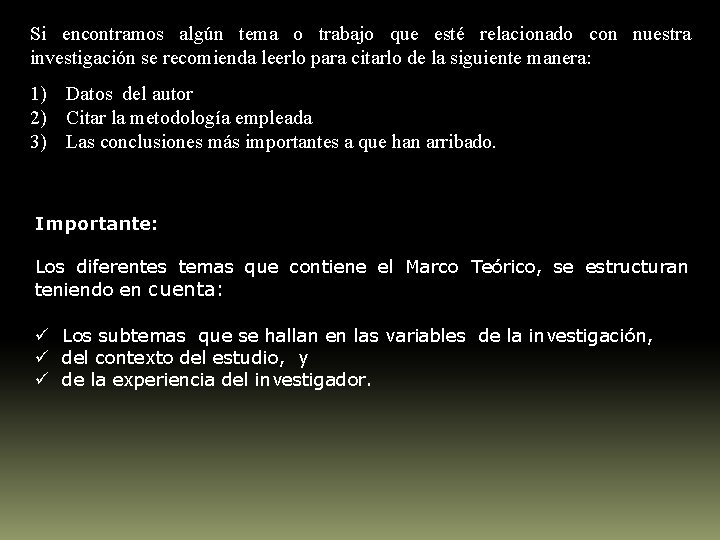 Si encontramos algún tema o trabajo que esté relacionado con nuestra investigación se recomienda leerlo para citarlo de la siguiente manera:

1) Datos del autor
2) Citar la metodología empleada
3) Las conclusiones más importantes a que han arribado.

Importante:

Los diferentes temas que contiene el Marco Teórico, se estructuran teniendo en cuenta:

✓ Los subtemas que se hallan en las variables de la investigación,
✓ del contexto del estudio, y
✓ de la experiencia del investigador.